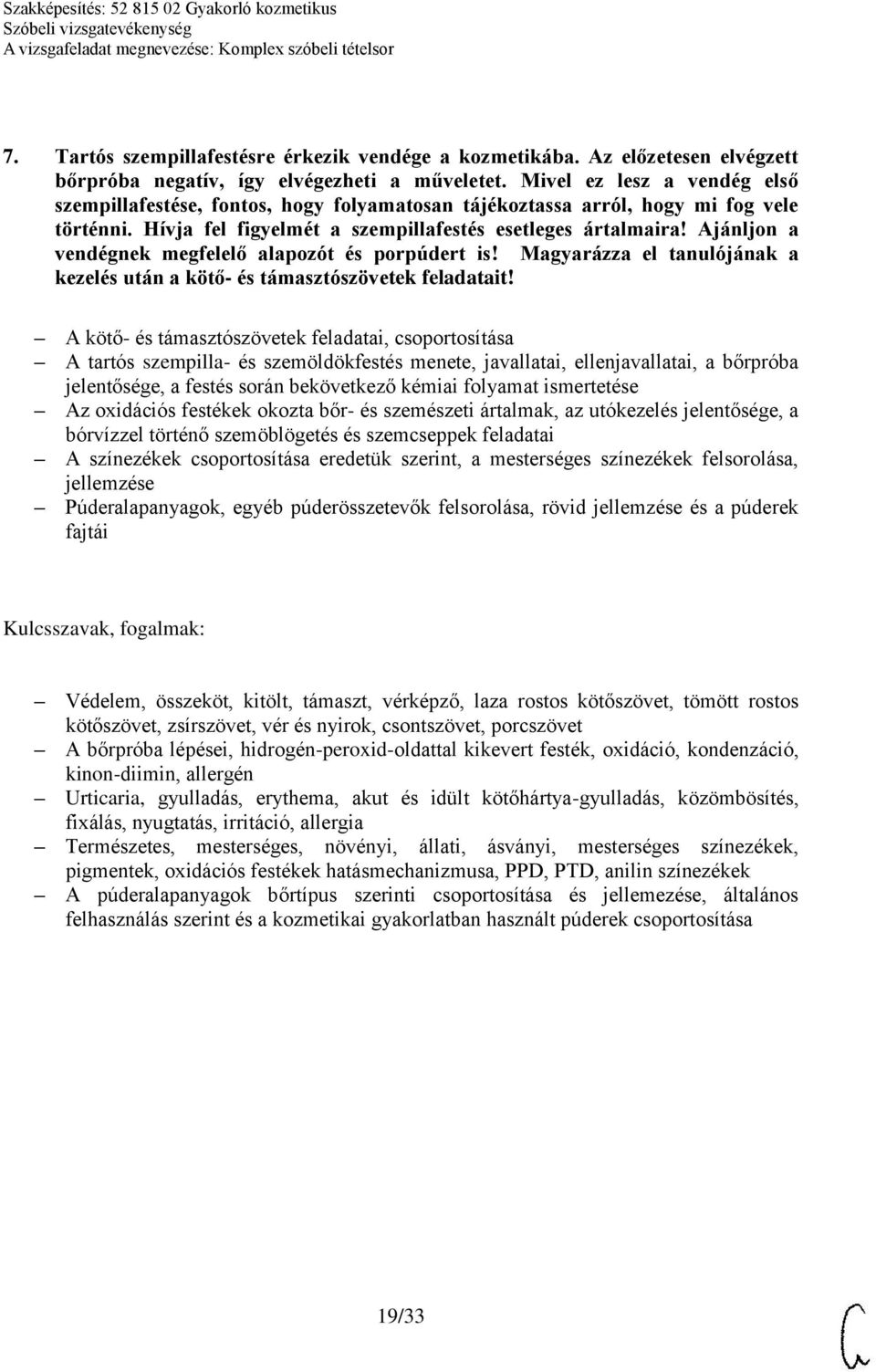 Szakképesítés: 52 815 02 Gyakorló kozmetikus
Szóbeli vizsgatevékenység
A vizsgafeladat megnevezése: Komplex szóbeli tételsor

7. Tartós szempillafestésre érkezik vendége a kozmetikába. Az előzetesen elvégzett bőrpróba negatív, így elvégezheti a műveletet. Mivel ez lesz a vendég első szempillafestése, fontos, hogy folyamatosan tájékoztassa arról, hogy mi fog vele történni. Hívja fel figyelmét a szempillafestés esetleges ártalmaira! Ajánljon a vendégnek megfelelő alapozót és porpúdert is! Magyarázza el tanulójának a kezelés után a kötő- és támasztószövetek feladatait!

– A kötő- és támasztószövetek feladatai, csoportosítása
– A tartós szempilla- és szemöldökfestés menete, javallatai, ellenjavallatai, a bőrpróba jelentősége, a festés során bekövetkező kémiai folyamat ismertetése
– Az oxidációs festékek okozta bőr- és szemészeti ártalmak, az utókezelés jelentősége, a bórvízzel történő szemöblögetés és szemcseppek feladatai
– A színezékek csoportosítása eredetük szerint, a mesterséges színezékek felsorolása, jellemzése
– Púderalapanyagok, egyéb púderösszetevők felsorolása, rövid jellemzése és a púderek fajtái

Kulcsszavak, fogalmak:

– Védelem, összeköt, kitölt, támaszt, vérképző, laza rostos kötőszövet, tömött rostos kötőszövet, zsírszövet, vér és nyirok, csontszövet, porcszövet
– A bőrpróba lépései, hidrogén-peroxid-oldattal kikevert festék, oxidáció, kondenzáció, kinon-diimin, allergén
– Urticaria, gyulladás, erythema, akut és idült kötőhártya-gyulladás, közömbösítés, fixálás, nyugtatás, irritáció, allergia
– Természetes, mesterséges, növényi, állati, ásványi, mesterséges színezékek, pigmentek, oxidációs festékek hatásmechanizmusa, PPD, PTD, anilin színezékek
– A púderalapanyagok bőrtípus szerinti csoportosítása és jellemezése, általános felhasználás szerint és a kozmetikai gyakorlatban használt púderek csoportosítása

19/33